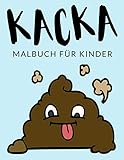 KACKA
MALBUCH FÜR KINDER